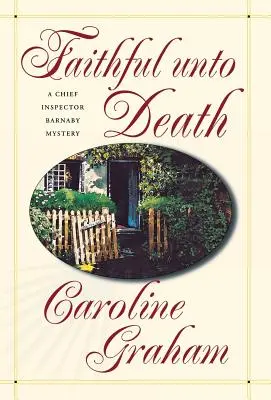 Faithful unto Death

A CHIEF INSPECTOR BARNABY MYSTERY

Caroline Graham